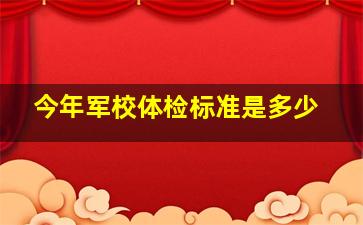 今年军校体检标准是多少